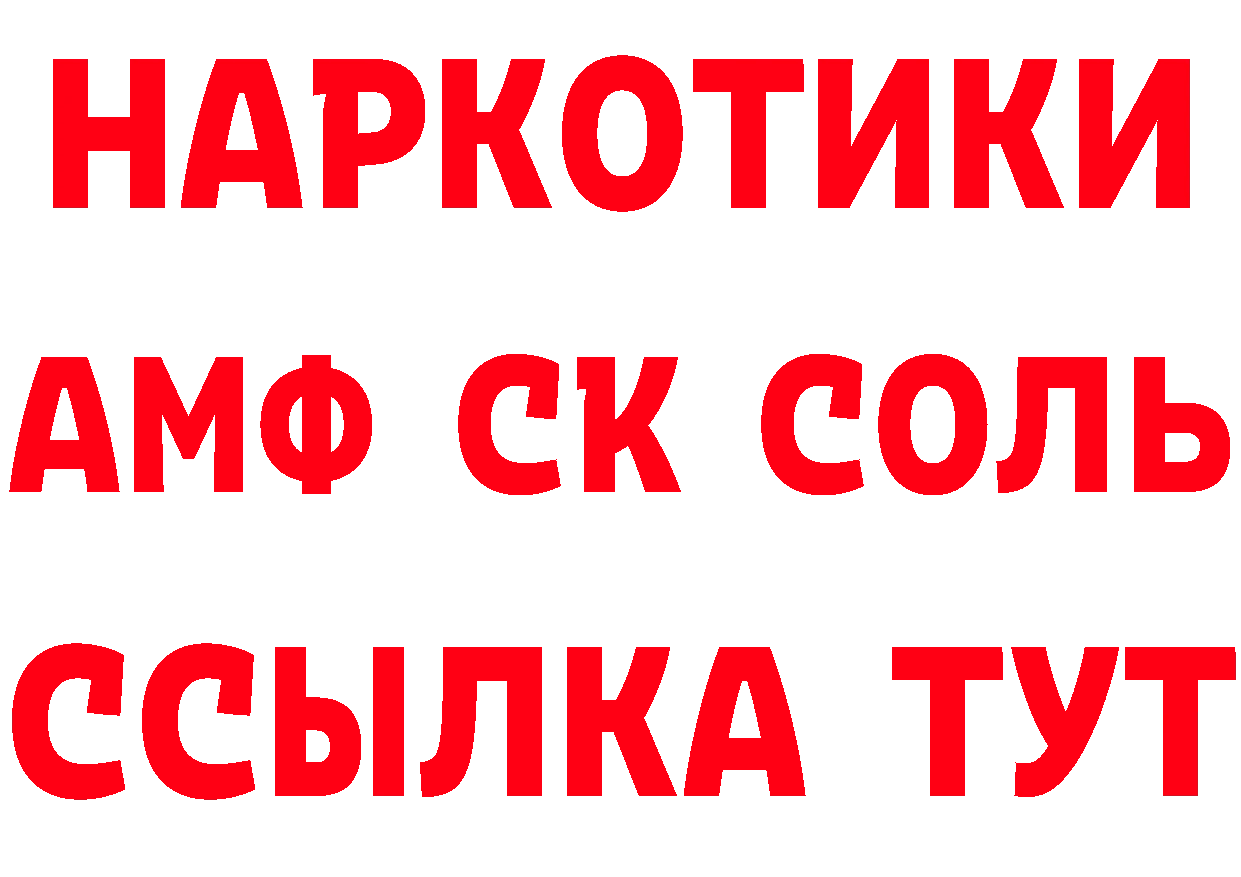 НАРКОТИКИ

АМФ СК СОЛЬ

ССЫЛКА ТУТ